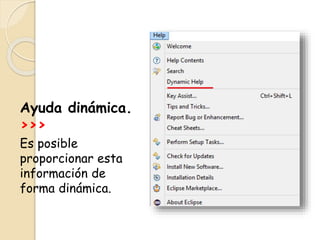 Ayuda dinámica.
>>>
Es posible proporcionar esta información de forma dinámica.

Help
Welcome
Help Contents
Search
Dynamic Help
Key Assist... Ctrl+Shift+L
Tips and Tricks...
Report Bug or Enhancement...
Cheat Sheets...
Perform Setup Tasks...
Check for Updates
Install New Software...
Installation Details
Eclipse Marketplace...
About Eclipse